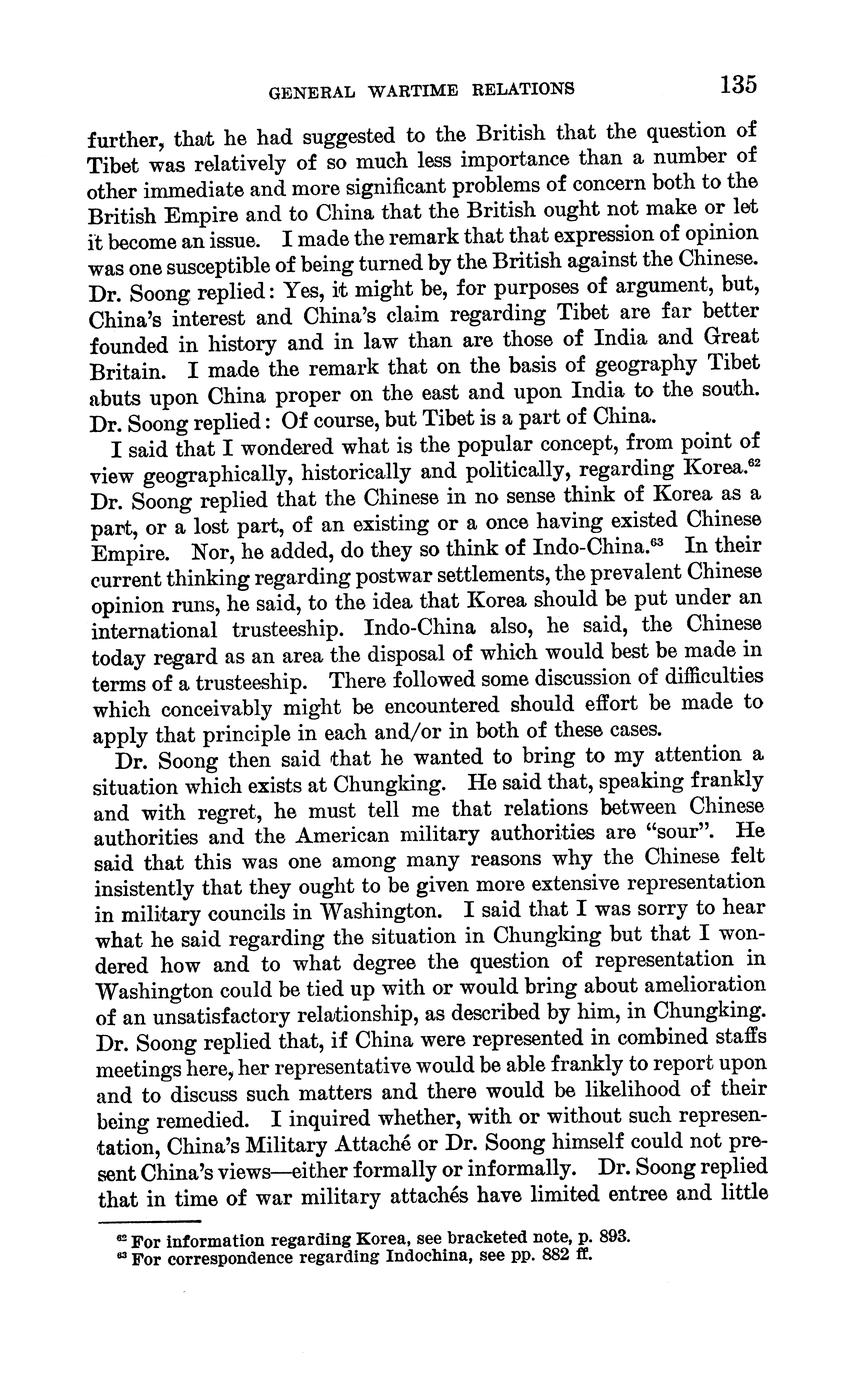 GENERAL WARTIME RELATIONS 135

further, that he had suggested to the British that the question of Tibet was relatively of so much less importance than a number of other immediate and more significant problems of concern both to the British Empire and to China that the British ought not make or let it become an issue. I made the remark that that expression of opinion was one susceptible of being turned by the British against the Chinese. Dr. Soong replied: Yes, it might be, for purposes of argument, but, China's interest and China's claim regarding Tibet are far better founded in history and in law than are those of India and Great Britain. I made the remark that on the basis of geography Tibet abuts upon China proper on the east and upon India to the south. Dr. Soong replied: Of course, but Tibet is a part of China.

I said that I wondered what is the popular concept, from point of view geographically, historically and politically, regarding Korea.$^{62}$ Dr. Soong replied that the Chinese in no sense think of Korea as a part, or a lost part, of an existing or a once having existed Chinese Empire. Nor, he added, do they so think of Indo-China.$^{63}$ In their current thinking regarding postwar settlements, the prevalent Chinese opinion runs, he said, to the idea that Korea should be put under an international trusteeship. Indo-China also, he said, the Chinese today regard as an area the disposal of which would best be made in terms of a trusteeship. There followed some discussion of difficulties which conceivably might be encountered should effort be made to apply that principle in each and/or in both of these cases.

Dr. Soong then said that he wanted to bring to my attention a situation which exists at Chungking. He said that, speaking frankly and with regret, he must tell me that relations between Chinese authorities and the American military authorities are "sour". He said that this was one among many reasons why the Chinese felt insistently that they ought to be given more extensive representation in military councils in Washington. I said that I was sorry to hear what he said regarding the situation in Chungking but that I wondered how and to what degree the question of representation in Washington could be tied up with or would bring about amelioration of an unsatisfactory relationship, as described by him, in Chungking. Dr. Soong replied that, if China were represented in combined staffs meetings here, her representative would be able frankly to report upon and to discuss such matters and there would be likelihood of their being remedied. I inquired whether, with or without such representation, China's Military Attaché or Dr. Soong himself could not present China's views—either formally or informally. Dr. Soong replied that in time of war military attachés have limited entree and little

$^{62}$ For information regarding Korea, see bracketed note, p. 893.
$^{63}$ For correspondence regarding Indochina, see pp. 882 ff.